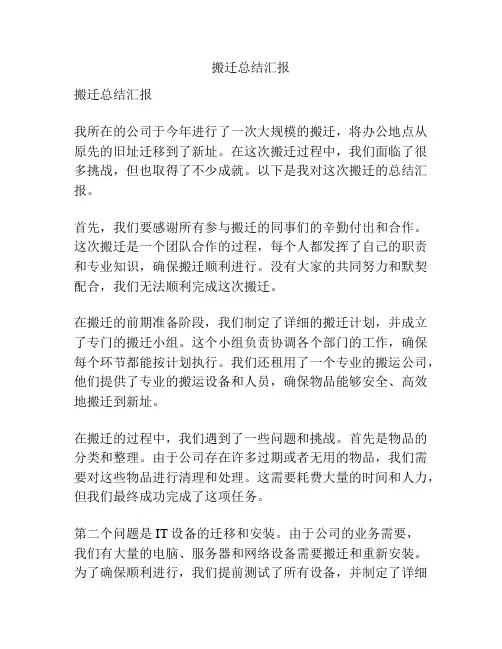 搬迁总结汇报

搬迁总结汇报

我所在的公司于今年进行了一次大规模的搬迁，将办公地点从原先的旧址迁移到了新址。在这次搬迁过程中，我们面临了很多挑战，但也取得了不少成就。以下是我对这次搬迁的总结汇报。

首先，我们要感谢所有参与搬迁的同事们的辛勤付出和合作。这次搬迁是一个团队合作的过程，每个人都发挥了自己的职责和专业知识，确保搬迁顺利进行。没有大家的共同努力和默契配合，我们无法顺利完成这次搬迁。

在搬迁的前期准备阶段，我们制定了详细的搬迁计划，并成立了专门的搬迁小组。这个小组负责协调各个部门的工作，确保每个环节都能按计划执行。我们还租用了一个专业的搬运公司，他们提供了专业的搬运设备和人员，确保物品能够安全、高效地搬迁到新址。

在搬迁的过程中，我们遇到了一些问题和挑战。首先是物品的分类和整理。由于公司存在许多过期或者无用的物品，我们需要对这些物品进行清理和处理。这需要耗费大量的时间和人力，但我们最终成功完成了这项任务。

第二个问题是 IT 设备的迁移和安装。由于公司的业务需要，我们有大量的电脑、服务器和网络设备需要搬迁和重新安装。为了确保顺利进行，我们提前测试了所有设备，并制定了详细